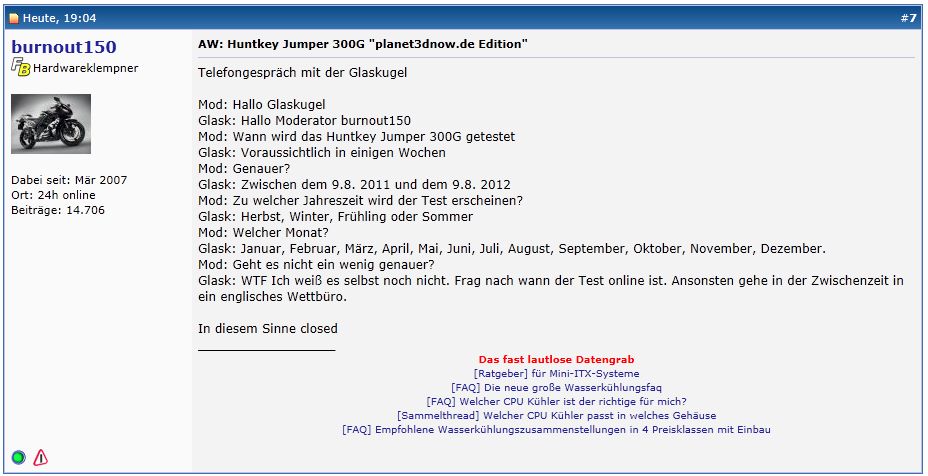 Heute, 19:04

#7

burnout150

FB Hardwareklempner

Dabei seit: Mär 2007
Ort: 24h online
Beiträge: 14.706

AW: Huntkey Jumper 300G "planet3dnow.de Edition"

Telefongespräch mit der Glaskugel

Mod: Hallo Glaskugel
Glask: Hallo Moderator burnout150
Mod: Wann wird das Huntkey Jumper 300G getestet
Glask: Voraussichtlich in einigen Wochen
Mod: Genauer?
Glask: Zwischen dem 9.8. 2011 und dem 9.8. 2012
Mod: Zu welcher Jahreszeit wird der Test erscheinen?
Glask: Herbst, Winter, Frühling oder Sommer
Mod: Welcher Monat?
Glask: Januar, Februar, März, April, Mai, Juni, Juli, August, September, Oktober, November, Dezember.
Mod: Geht es nicht ein wenig genauer?
Glask: WTF Ich weiß es selbst noch nicht. Frag nach wann der Test online ist. Ansonsten gehe in der Zwischenzeit in ein englisches Wettbüro.

In diesem Sinne closed

Das fast lautlose Datengrab
[Ratgeber] für Mini-ITX-Systeme
[FAQ] Die neue große Wasserkühlungsfaq
[FAQ] Welcher CPU Kühler ist der richtige für mich?
[Sammelthread] Welcher CPU Kühler passt in welches Gehäuse
[FAQ] Empfohlene Wasserkühlungszusammenstellungen in 4 Preisklassen mit Einbau